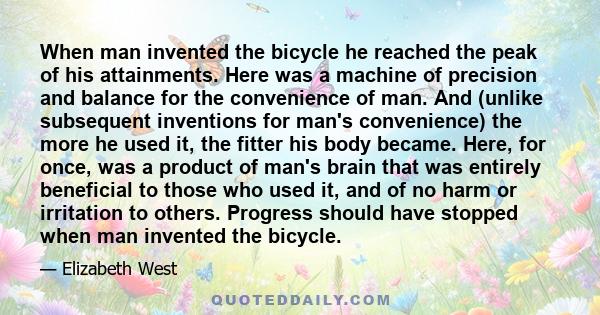 When man invented the bicycle he reached the peak of his attainments. Here was a machine of precision and balance for the convenience of man. And (unlike subsequent inventions for man's convenience) the more he used it, the fitter his body became. Here, for once, was a product of man's brain that was entirely beneficial to those who used it, and of no harm or irritation to others. Progress should have stopped when man invented the bicycle.

— Elizabeth West

QUOTEDDAILY.COM